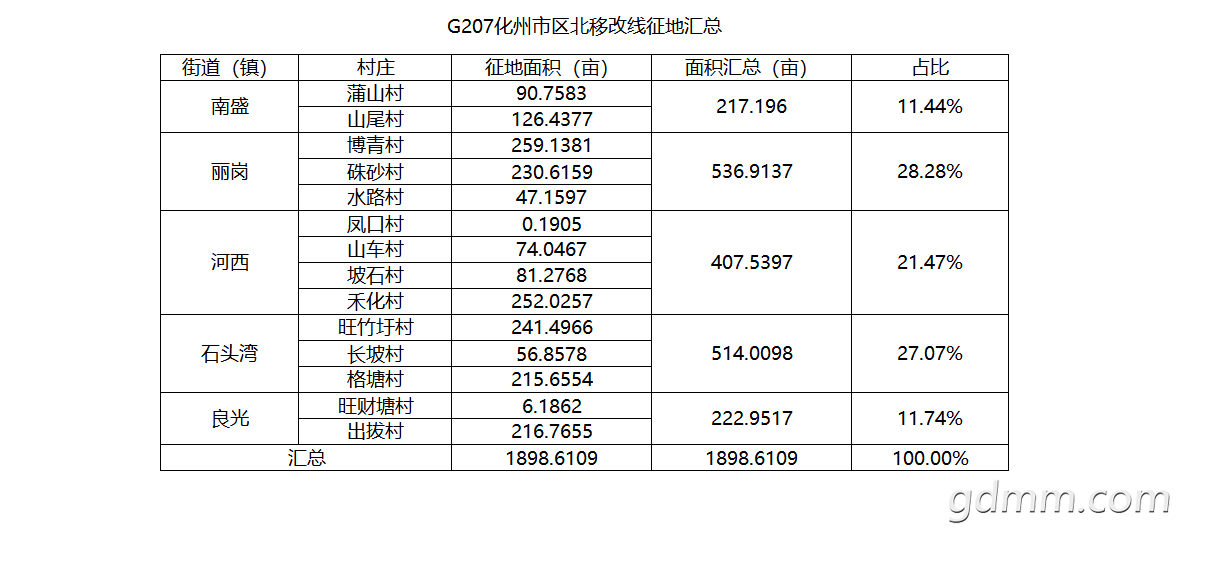 G207化州市区北移改线征地汇总

| 街道（镇） | 村庄 | 征地面积（亩） | 面积汇总（亩） | 占比 |
|---|---|---|---|---|
| 南盛 | 蒲山村 | 90.7583 | 217.196 | 11.44% |
| | 山尾村 | 126.4377 | | |
| 丽岗 | 博青村 | 259.1381 | 536.9137 | 28.28% |
| | 硃砂村 | 230.6159 | | |
| | 水路村 | 47.1597 | | |
| 河西 | 凤口村 | 0.1905 | 407.5397 | 21.47% |
| | 山车村 | 74.0467 | | |
| | 坡石村 | 81.2768 | | |
| | 禾化村 | 252.0257 | | |
| 石头湾 | 旺竹圩村 | 241.4966 | 514.0098 | 27.07% |
| | 长坡村 | 56.8578 | | |
| | 格塘村 | 215.6554 | | |
| 良光 | 旺财塘村 | 6.1862 | 222.9517 | 11.74% |
| | 出拔村 | 216.7655 | | |
| 汇总 | | 1898.6109 | 1898.6109 | 100.00% |

gdmm.com